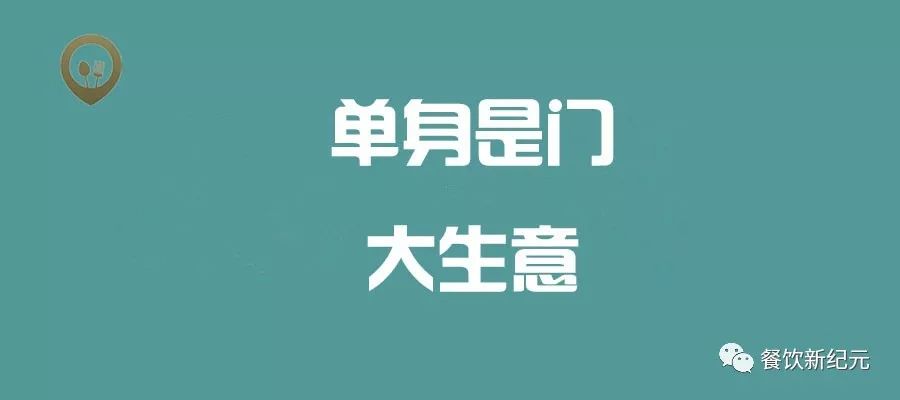 单身是门
大生意

餐饮新纪元